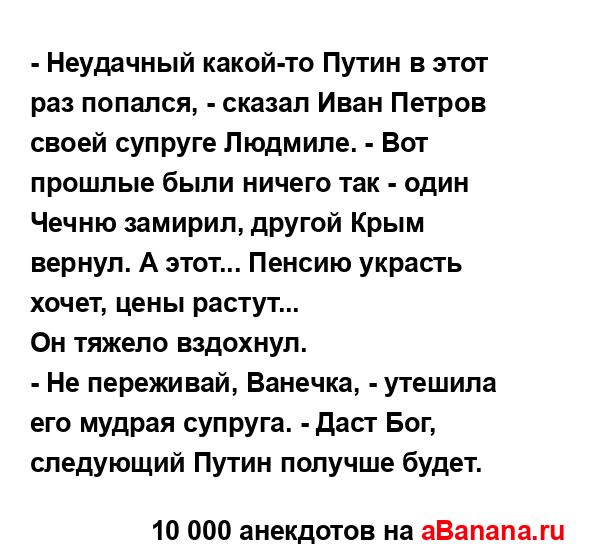 - Неудачный какой-то Путин в этот раз попался, - сказал Иван Петров своей супруге Людмиле. - Вот прошлые были ничего так - один Чечню замирил, другой Крым вернул. А этот... Пенсию украсть хочет, цены растут...
Он тяжело вздохнул.
- Не переживай, Ванечка, - утешила его мудрая супруга. - Даст Бог, следующий Путин получше будет.

10 000 анекдотов на aBanana.ru